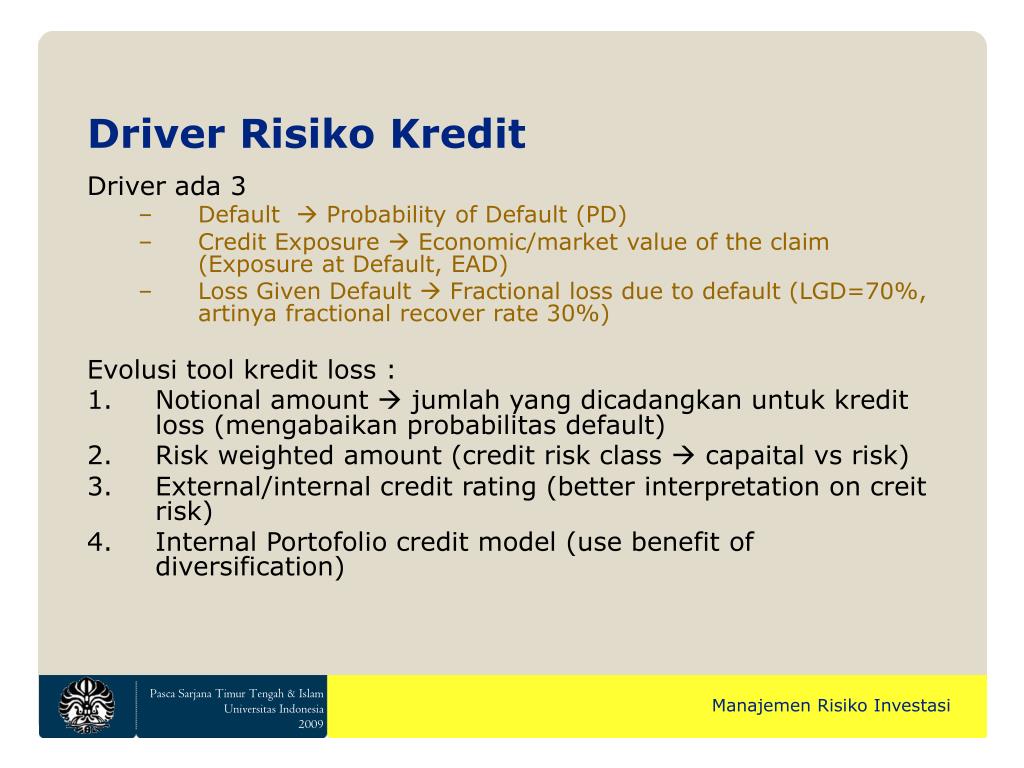 Driver Risiko Kredit

Driver ada 3

– Default → Probability of Default (PD)
– Credit Exposure → Economic/market value of the claim (Exposure at Default, EAD)
– Loss Given Default → Fractional loss due to default (LGD=70%, artinya fractional recover rate 30%)

Evolusi tool kredit loss :

1. Notional amount → jumlah yang dicadangkan untuk kredit loss (mengabaikan probabilitas default)
2. Risk weighted amount (credit risk class → capaital vs risk)
3. External/internal credit rating (better interpretation on creit risk)
4. Internal Portofolio credit model (use benefit of diversification)

Pasca Sarjana Timur Tengah & Islam
Universitas Indonesia
2009

Manajemen Risiko Investasi